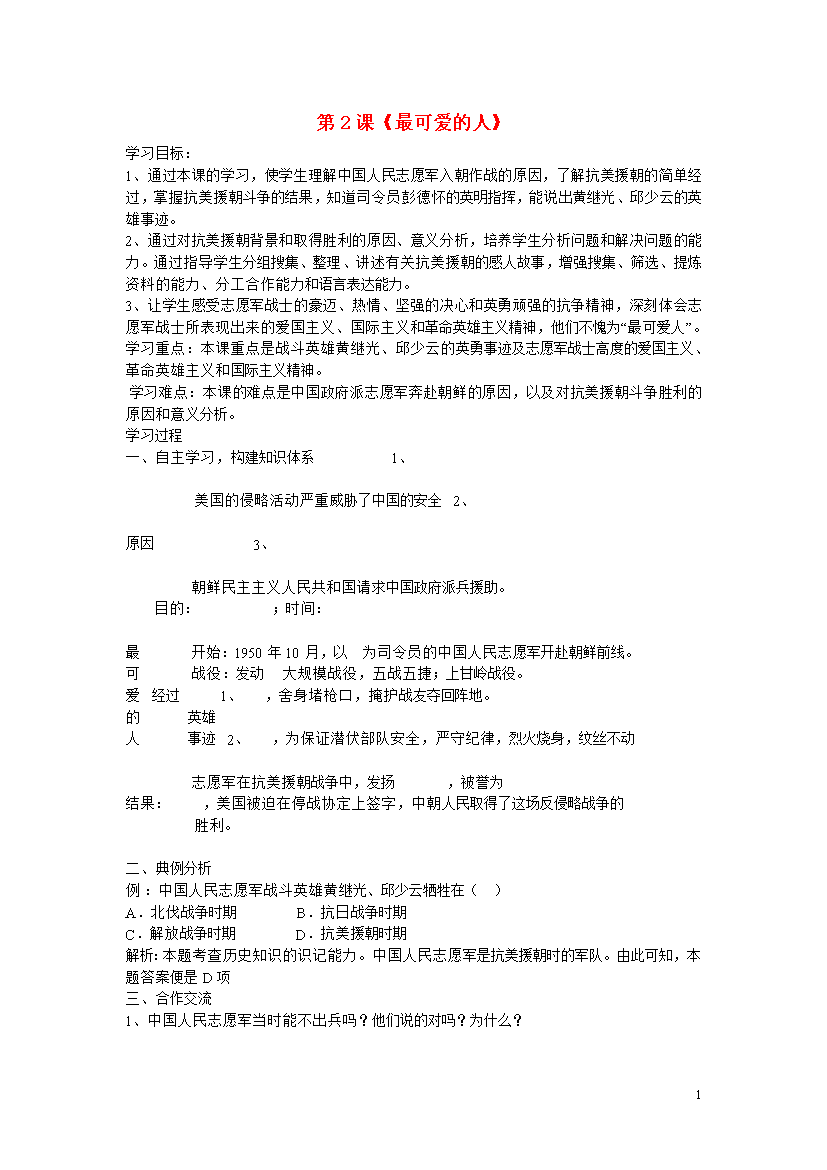 第2课《最可爱的人》

学习目标：

1、通过本课的学习，使学生理解中国人民志愿军入朝作战的原因，了解抗美援朝的简单经过，掌握抗美援朝斗争的结果，知道司令员彭德怀的英明指挥，能说出黄继光、邱少云的英雄事迹。

2、通过对抗美援朝背景和取得胜利的原因、意义分析，培养学生分析问题和解决问题的能力。通过指导学生分组搜集、整理、讲述有关抗美援朝的感人故事，增强搜集、筛选、提炼资料的能力、分工合作能力和语言表达能力。

3、让学生感受志愿军战士的豪迈、热情、坚强的决心和英勇顽强的抗争精神，深刻体会志愿军战士所表现出来的爱国主义、国际主义和革命英雄主义精神，他们不愧为“最可爱人”。

学习重点：本课重点是战斗英雄黄继光、邱少云的英勇事迹及志愿军战士高度的爱国主义、革命英雄主义和国际主义精神。

学习难点：本课的难点是中国政府派志愿军奔赴朝鲜的原因，以及对抗美援朝斗争胜利的原因和意义分析。

学习过程

一、自主学习，构建知识体系 1、

美国的侵略活动严重威胁了中国的安全 2、

原因 3、

朝鲜民主主义人民共和国请求中国政府派兵援助。

目的： ；时间：

最 开始：1950年10月，以 为司令员的中国人民志愿军开赴朝鲜前线。

可 战役：发动 大规模战役，五战五捷；上甘岭战役。

爱 经过 1、 ，舍身堵枪口，掩护战友夺回阵地。

的 英雄

人 事迹 2、 ，为保证潜伏部队安全，严守纪律，烈火烧身，纹丝不动

志愿军在抗美援朝战争中，发扬 ，被誉为

结果： ，美国被迫在停战协定上签字，中朝人民取得了这场反侵略战争的胜利。

二、典例分析

例：中国人民志愿军战斗英雄黄继光、邱少云牺牲在（ ）

A．北伐战争时期 B．抗日战争时期

C．解放战争时期 D．抗美援朝时期

解析：本题考查历史知识的识记能力。中国人民志愿军是抗美援朝时的军队。由此可知，本题答案便是D项

三、合作交流

1、中国人民志愿军当时能不出兵吗？他们说的对吗？为什么？

1